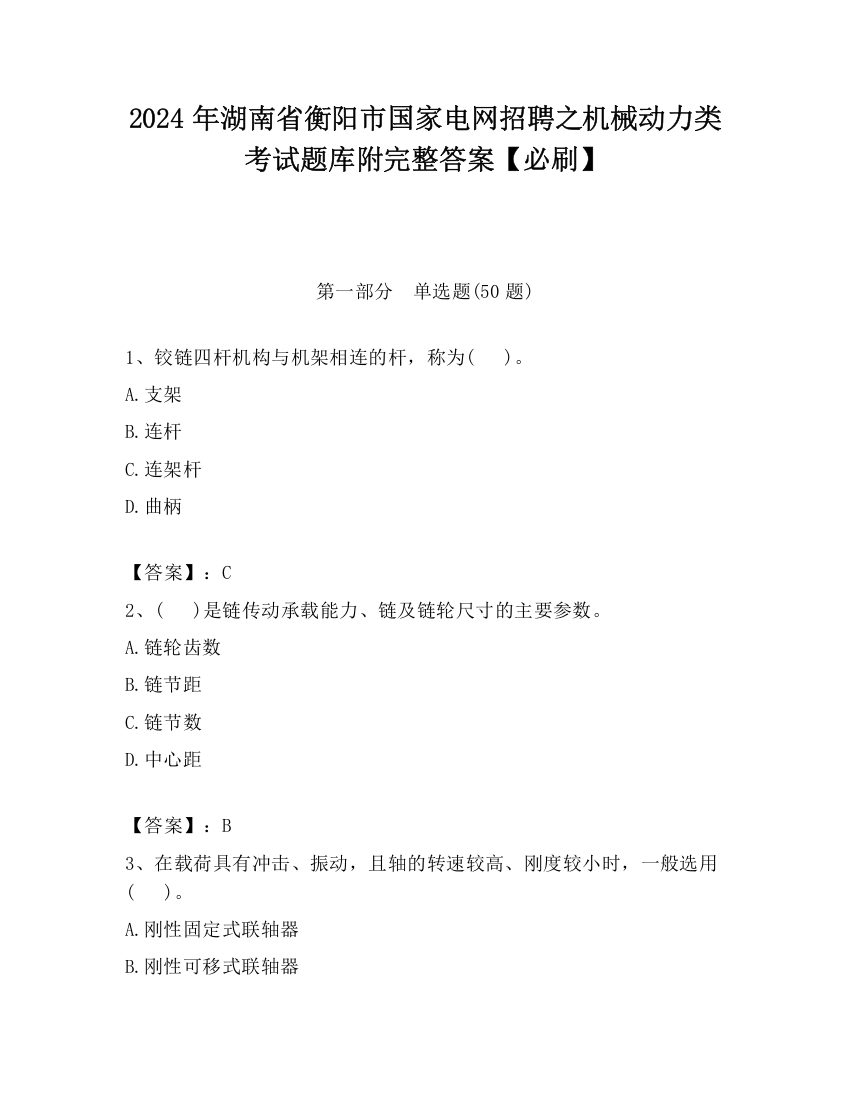 2024 年湖南省衡阳市国家电网招聘之机械动力类考试题库附完整答案【必刷】

第一部分　单选题(50 题)

1、铰链四杆机构与机架相连的杆，称为(　　)。

A.支架

B.连杆

C.连架杆

D.曲柄

【答案】：C

2、(　　)是链传动承载能力、链及链轮尺寸的主要参数。

A.链轮齿数

B.链节距

C.链节数

D.中心距

【答案】：B

3、在载荷具有冲击、振动，且轴的转速较高、刚度较小时，一般选用(　　)。

A.刚性固定式联轴器

B.刚性可移式联轴器